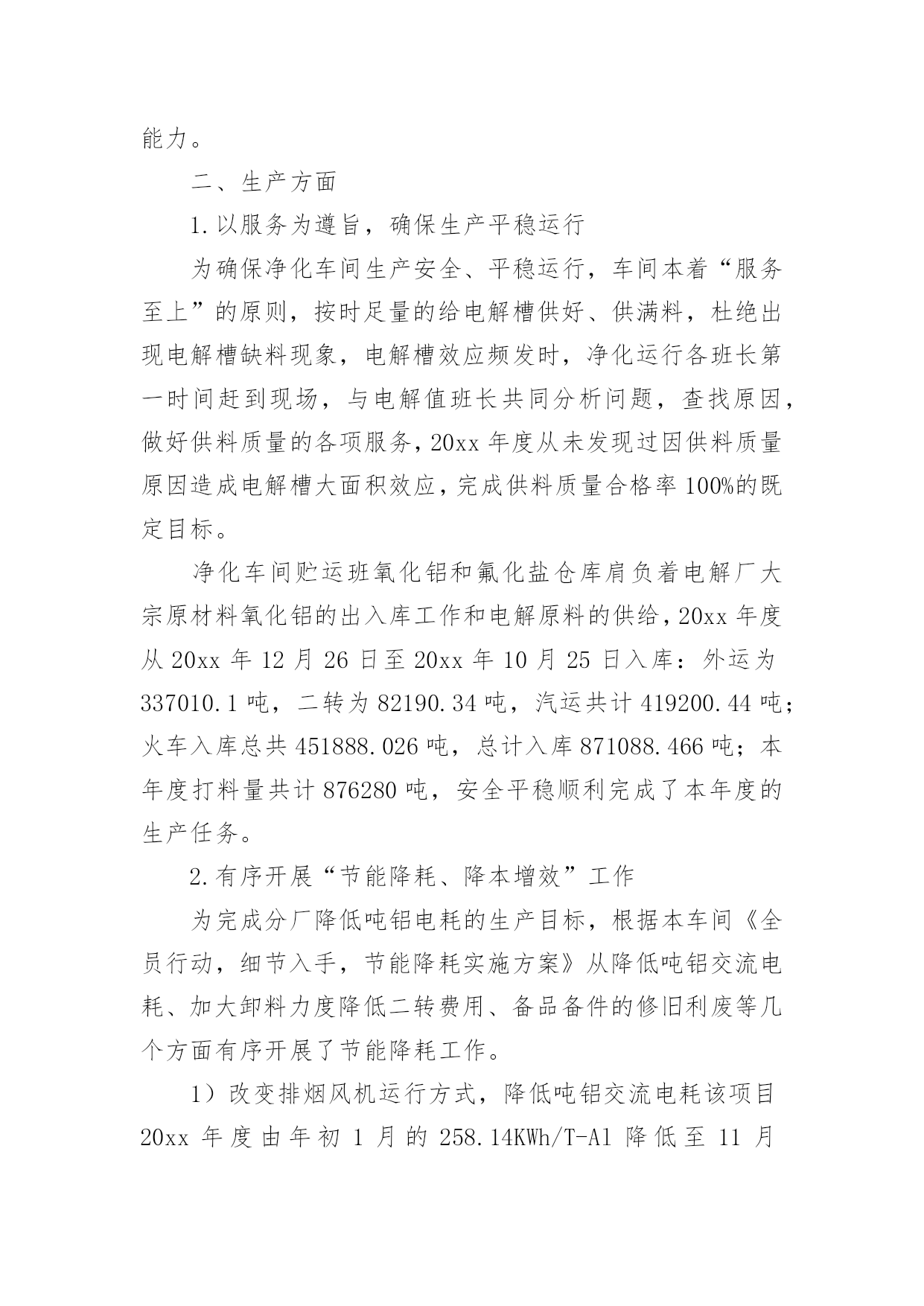 能力。

二、生产方面

1.以服务为遵旨，确保生产平稳运行

为确保净化车间生产安全、平稳运行，车间本着“服务至上”的原则，按时足量的给电解槽供好、供满料，杜绝出现电解槽缺料现象，电解槽效应频发时，净化运行各班长第一时间赶到现场，与电解值班长共同分析问题，查找原因，做好供料质量的各项服务，20xx 年度从未发现过因供料质量原因造成电解槽大面积效应，完成供料质量合格率 100%的既定目标。

净化车间贮运班氧化铝和氟化盐仓库肩负着电解厂大宗原材料氧化铝的出入库工作和电解原料的供给，20xx 年度从 20xx 年 12 月 26 日至 20xx 年 10 月 25 日入库：外运为 337010.1 吨，二转为 82190.34 吨，汽运共计 419200.44 吨；火车入库总共 451888.026 吨，总计入库 871088.466 吨；本年度打料量共计 876280 吨，安全平稳顺利完成了本年度的生产任务。

2.有序开展“节能降耗、降本增效”工作

为完成分厂降低吨铝电耗的生产目标，根据本车间《全员行动，细节入手，节能降耗实施方案》从降低吨铝交流电耗、加大卸料力度降低二转费用、备品备件的修旧利废等几个方面有序开展了节能降耗工作。

1）改变排烟风机运行方式，降低吨铝交流电耗该项目 20xx 年度由年初 1 月的 258.14KWh/T-Al 降低至 11 月